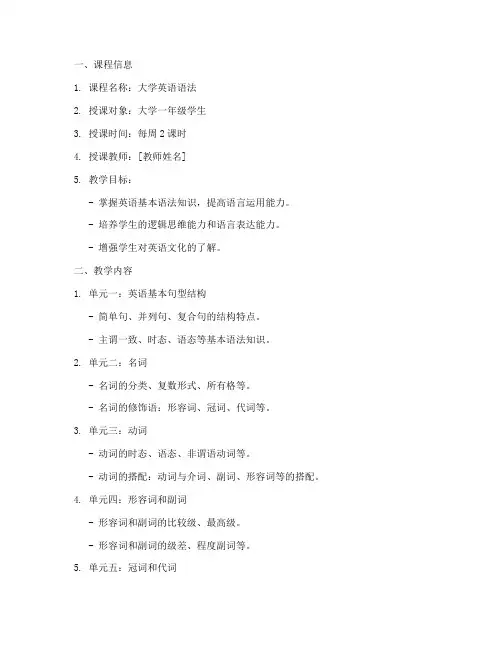 一、课程信息

1. 课程名称：大学英语语法

2. 授课对象：大学一年级学生

3. 授课时间：每周 2 课时

4. 授课教师：[教师姓名]

5. 教学目标：

- 掌握英语基本语法知识，提高语言运用能力。

- 培养学生的逻辑思维能力和语言表达能力。

- 增强学生对英语文化的了解。

二、教学内容

1. 单元一：英语基本句型结构

- 简单句、并列句、复合句的结构特点。

- 主谓一致、时态、语态等基本语法知识。

2. 单元二：名词

- 名词的分类、复数形式、所有格等。

- 名词的修饰语：形容词、冠词、代词等。

3. 单元三：动词

- 动词的时态、语态、非谓语动词等。

- 动词的搭配：动词与介词、副词、形容词等的搭配。

4. 单元四：形容词和副词

- 形容词和副词的比较级、最高级。

- 形容词和副词的级差、程度副词等。

5. 单元五：冠词和代词